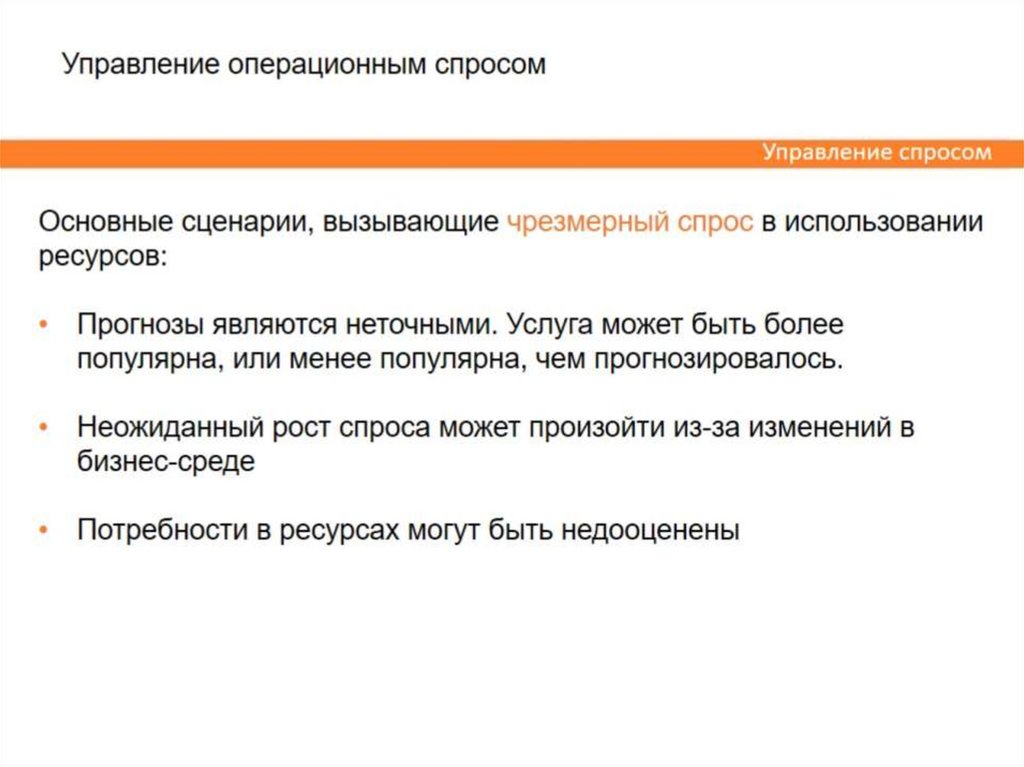 Управление операционным спросом

Управление спросом

Основные сценарии, вызывающие чрезмерный спрос в использовании ресурсов:

• Прогнозы являются неточными. Услуга может быть более популярна, или менее популярна, чем прогнозировалось.

• Неожиданный рост спроса может произойти из-за изменений в бизнес-среде

• Потребности в ресурсах могут быть недооценены